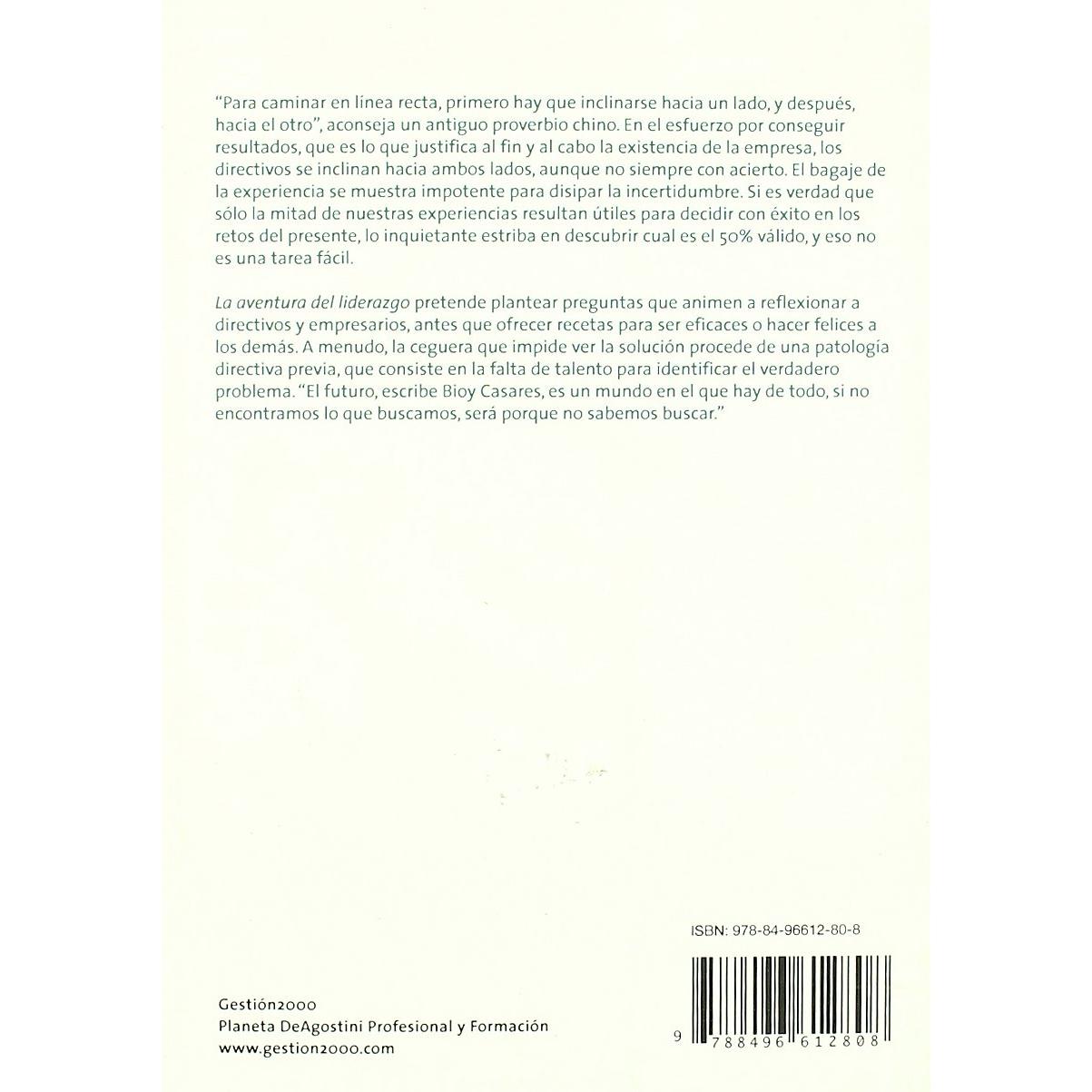 "Para caminar en línea recta, primero hay que inclinarse hacia un lado, y después, hacia el otro", aconseja un antiguo proverbio chino. En el esfuerzo por conseguir resultados, que es lo que justifica al fin y al cabo la existencia de la empresa, los directivos se inclinan hacia ambos lados, aunque no siempre con acierto. El bagaje de la experiencia se muestra impotente para disipar la incertidumbre. Si es verdad que sólo la mitad de nuestras experiencias resultan útiles para decidir con éxito en los retos del presente, lo inquietante estriba en descubrir cual es el 50% válido, y eso no es una tarea fácil.

La aventura del liderazgo pretende plantear preguntas que animen a reflexionar a directivos y empresarios, antes que ofrecer recetas para ser eficaces o hacer felices a los demás. A menudo, la ceguera que impide ver la solución procede de una patología directiva previa, que consiste en la falta de talento para identificar el verdadero problema. "El futuro, escribe Bioy Casares, es un mundo en el que hay de todo, si no encontramos lo que buscamos, será porque no sabemos buscar."

ISBN: 978-84-96612-80-8

9 788496 612808

Gestión2000
Planeta DeAgostini Profesional y Formación
www.gestion2000.com